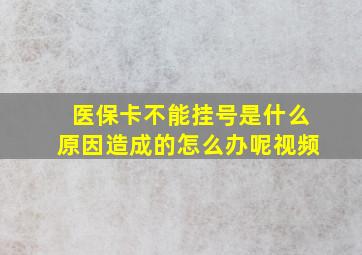 医保卡不能挂号是什么原因造成的怎么办呢视频